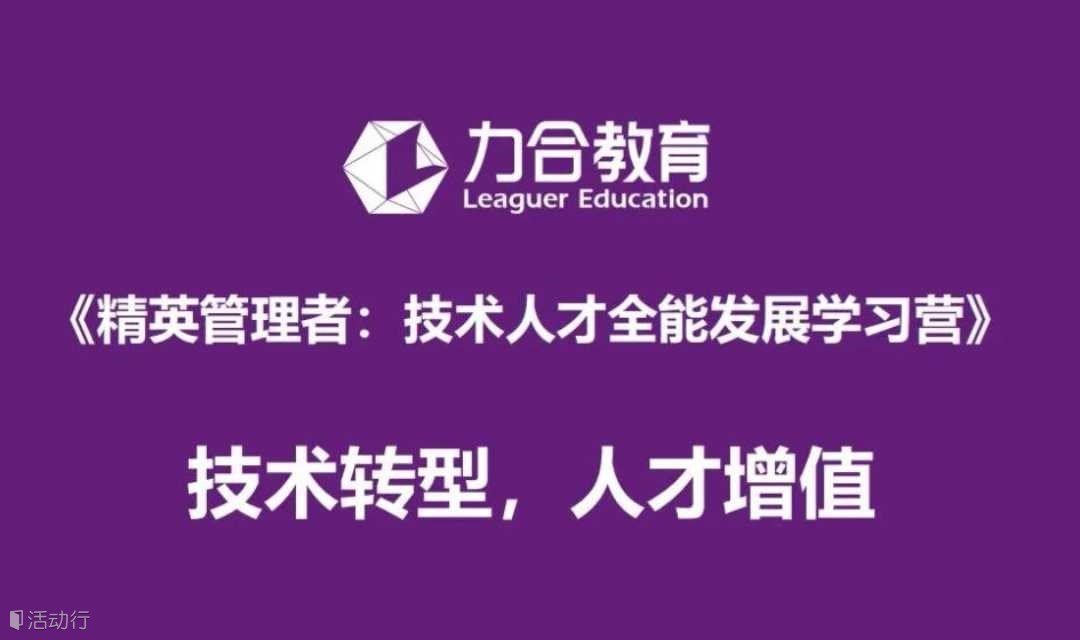 力合教育
Leaguer Education

《精英管理者：技术人才全能发展学习营》

技术转型，人才增值

活动行